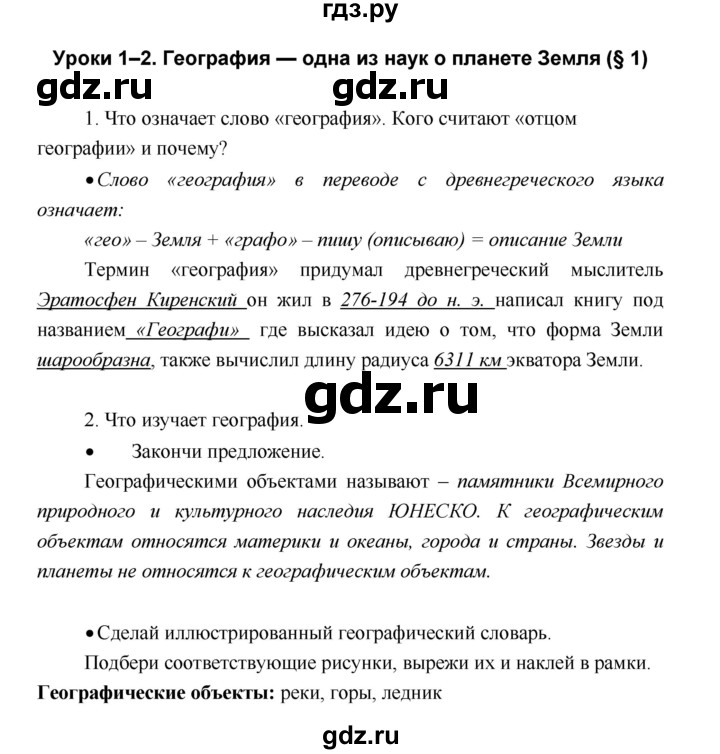 гдз.ру

Уроки 1–2. География — одна из наук о планете Земля (§ 1)

gdz.ru gdz.ru

1. Что означает слово «география». Кого считают «отцом географии» и почему?

• Слово «география» в переводе с древнегреческого языка означает:

«гео» – Земля + «графо» – пишу (описываю) = описание Земли

Термин «география» придумал древнегреческий мыслитель Эратосфен Киренский он жил в 276-194 до н. э. написал книгу под названием «Географи» где высказал идею о том, что форма Земли шарообразна, также вычислил длину радиуса 6311 км экватора Земли.

gdz.ru

2. Что изучает география.

• Закончи предложение.

Географическими объектами называют – памятники Всемирного природного и культурного наследия ЮНЕСКО. К географическим объектам относятся материки и океаны, города и страны. Звезды и планеты не относятся к географическим объектам.

• Сделай иллюстрированный географический словарь.

Подбери соответствующие рисунки, вырежи их и наклей в рамки.

Географические объекты: реки, горы, ледник

gdz.ru